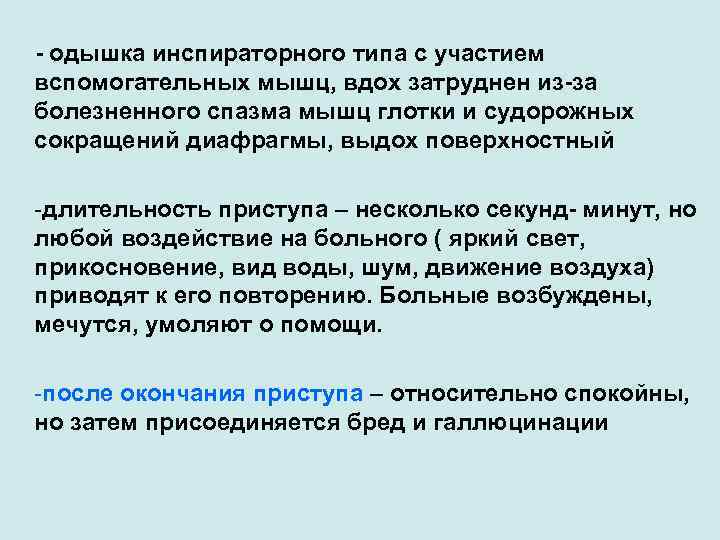 - одышка инспираторного типа с участием вспомогательных мышц, вдох затруднен из-за болезненного спазма мышц глотки и судорожных сокращений диафрагмы, выдох поверхностный

-длительность приступа – несколько секунд- минут, но любой воздействие на больного ( яркий свет, прикосновение, вид воды, шум, движение воздуха) приводят к его повторению. Больные возбуждены, мечутся, умоляют о помощи.

-после окончания приступа – относительно спокойны, но затем присоединяется бред и галлюцинации